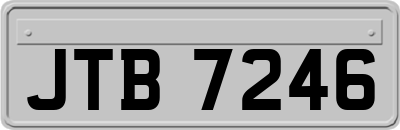 JTB 7246